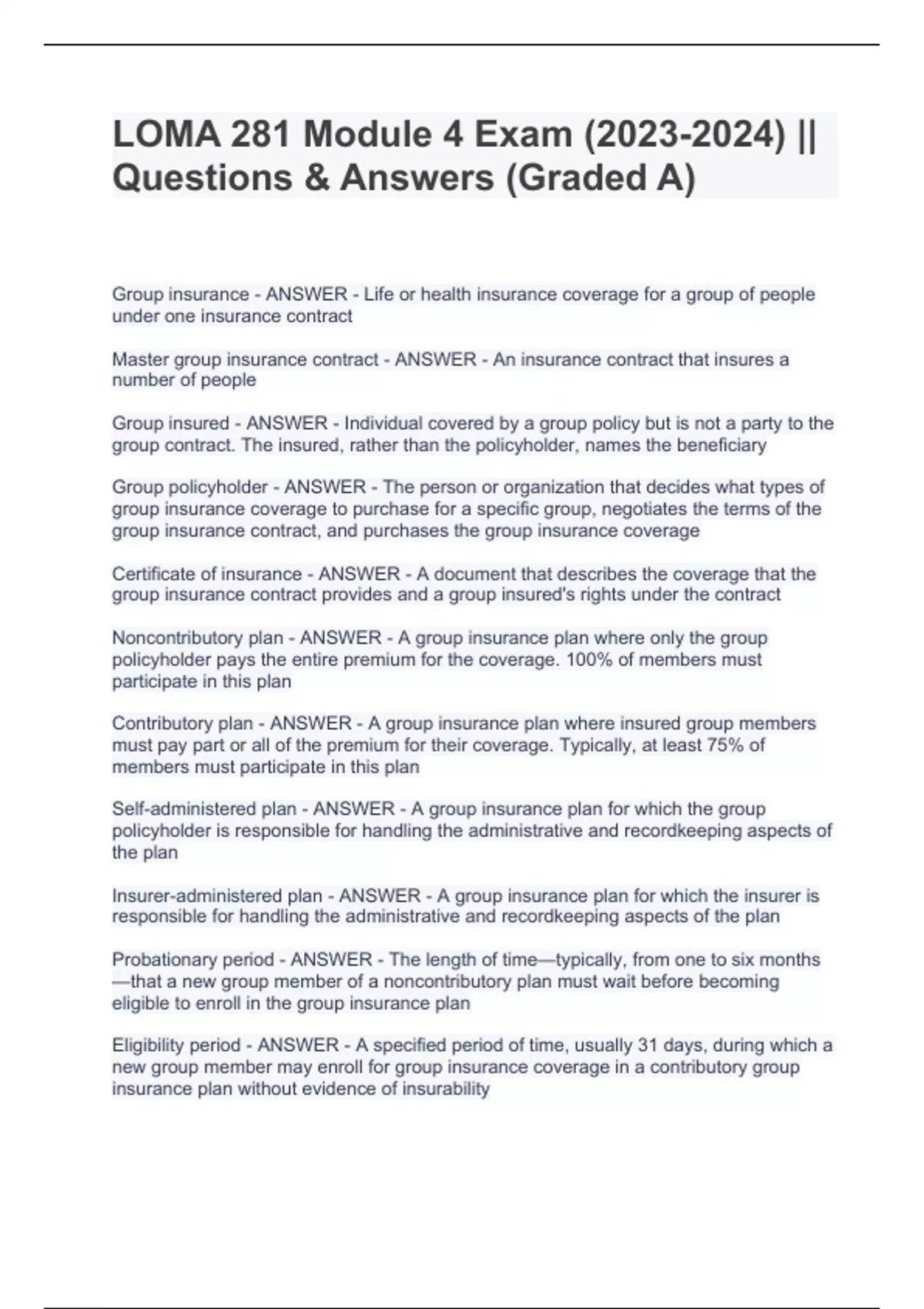 LOMA 281 Module 4 Exam (2023-2024) || Questions & Answers (Graded A)

Group insurance - ANSWER - Life or health insurance coverage for a group of people under one insurance contract

Master group insurance contract - ANSWER - An insurance contract that insures a number of people

Group insured - ANSWER - Individual covered by a group policy but is not a party to the group contract. The insured, rather than the policyholder, names the beneficiary

Group policyholder - ANSWER - The person or organization that decides what types of group insurance coverage to purchase for a specific group, negotiates the terms of the group insurance contract, and purchases the group insurance coverage

Certificate of insurance - ANSWER - A document that describes the coverage that the group insurance contract provides and a group insured's rights under the contract

Noncontributory plan - ANSWER - A group insurance plan where only the group policyholder pays the entire premium for the coverage. 100% of members must participate in this plan

Contributory plan - ANSWER - A group insurance plan where insured group members must pay part or all of the premium for their coverage. Typically, at least 75% of members must participate in this plan

Self-administered plan - ANSWER - A group insurance plan for which the group policyholder is responsible for handling the administrative and recordkeeping aspects of the plan

Insurer-administered plan - ANSWER - A group insurance plan for which the insurer is responsible for handling the administrative and recordkeeping aspects of the plan

Probationary period - ANSWER - The length of time—typically, from one to six months—that a new group member of a noncontributory plan must wait before becoming eligible to enroll in the group insurance plan

Eligibility period - ANSWER - A specified period of time, usually 31 days, during which a new group member may enroll for group insurance coverage in a contributory group insurance plan without evidence of insurability